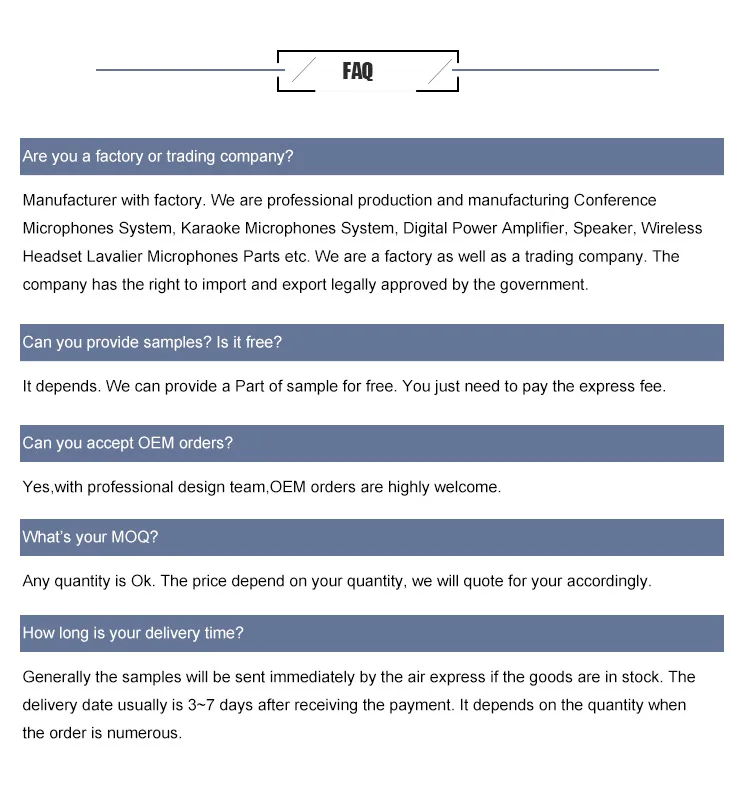 FAQ

Are you a factory or trading company?

Manufacturer with factory. We are professional production and manufacturing Conference Microphones System, Karaoke Microphones System, Digital Power Amplifier, Speaker, Wireless Headset Lavalier Microphones Parts etc. We are a factory as well as a trading company. The company has the right to import and export legally approved by the government.

Can you provide samples? Is it free?

It depends. We can provide a Part of sample for free. You just need to pay the express fee.

Can you accept OEM orders?

Yes,with professional design team,OEM orders are highly welcome.

What's your MOQ?

Any quantity is Ok. The price depend on your quantity, we will quote for your accordingly.

How long is your delivery time?

Generally the samples will be sent immediately by the air express if the goods are in stock. The delivery date usually is 3~7 days after receiving the payment. It depends on the quantity when the order is numerous.